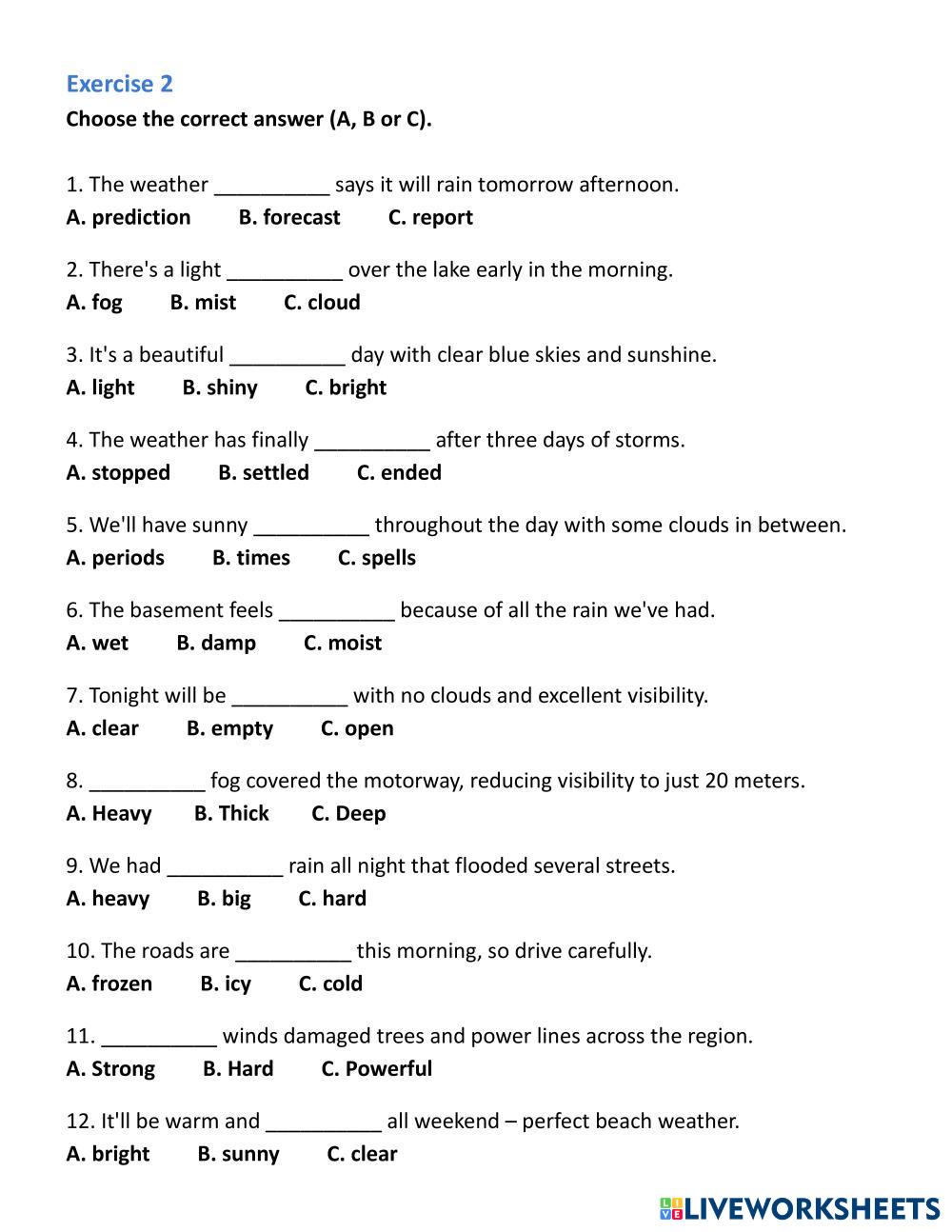 Exercise 2

Choose the correct answer (A, B or C).

1. The weather __________ says it will rain tomorrow afternoon.
A. prediction B. forecast C. report

2. There's a light __________ over the lake early in the morning.
A. fog B. mist C. cloud

3. It's a beautiful __________ day with clear blue skies and sunshine.
A. light B. shiny C. bright

4. The weather has finally __________ after three days of storms.
A. stopped B. settled C. ended

5. We'll have sunny __________ throughout the day with some clouds in between.
A. periods B. times C. spells

6. The basement feels __________ because of all the rain we've had.
A. wet B. damp C. moist

7. Tonight will be __________ with no clouds and excellent visibility.
A. clear B. empty C. open

8. __________ fog covered the motorway, reducing visibility to just 20 meters.
A. Heavy B. Thick C. Deep

9. We had __________ rain all night that flooded several streets.
A. heavy B. big C. hard

10. The roads are __________ this morning, so drive carefully.
A. frozen B. icy C. cold

11. __________ winds damaged trees and power lines across the region.
A. Strong B. Hard C. Powerful

12. It'll be warm and __________ all weekend – perfect beach weather.
A. bright B. sunny C. clear

LIVEWORKSHEETS